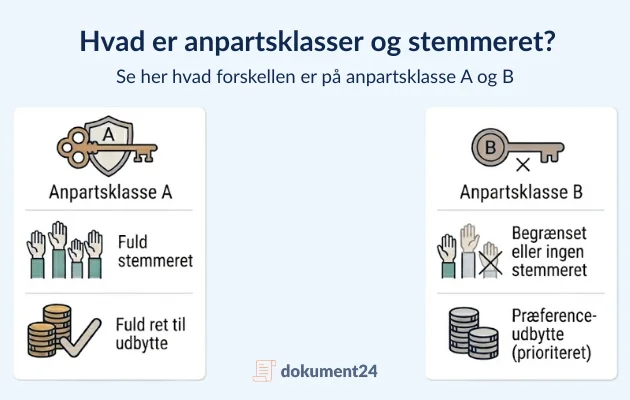 Hvad er anpartsklasser og stemmeret?

Se her hvad forskellen er på anpartsklasse A og B

A

Anpartsklasse A

Fuld stemmeret

Fuld ret til udbytte

B

Anpartsklasse B

Begrænset eller ingen stemmeret

Præference-udbytte (prioriteret)

dokument24